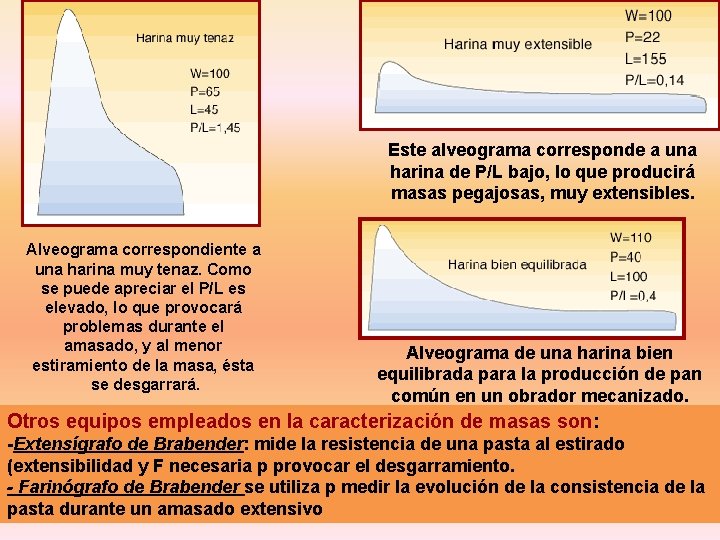 Harina muy tenaz

W=100
P=65
L=45
P/L=1,45

Alveograma correspondiente a una harina muy tenaz. Como se puede apreciar el P/L es elevado, lo que provocará problemas durante el amasado, y al menor estiramiento de la masa, ésta se desgarrará.

Harina muy extensible

W=100
P=22
L=155
P/L=0,14

Este alveograma corresponde a una harina de P/L bajo, lo que producirá masas pegajosas, muy extensibles.

Harina bien equilibrada

W=110
P=40
L=100
P/l =0,4

Alveograma de una harina bien equilibrada para la producción de pan común en un obrador mecanizado.

Otros equipos empleados en la caracterización de masas son:
-Extensígrafo de Brabender: mide la resistencia de una pasta al estirado (extensibilidad y F necesaria p provocar el desgarramiento.
- Farinógrafo de Brabender se utiliza p medir la evolución de la consistencia de la pasta durante un amasado extensivo